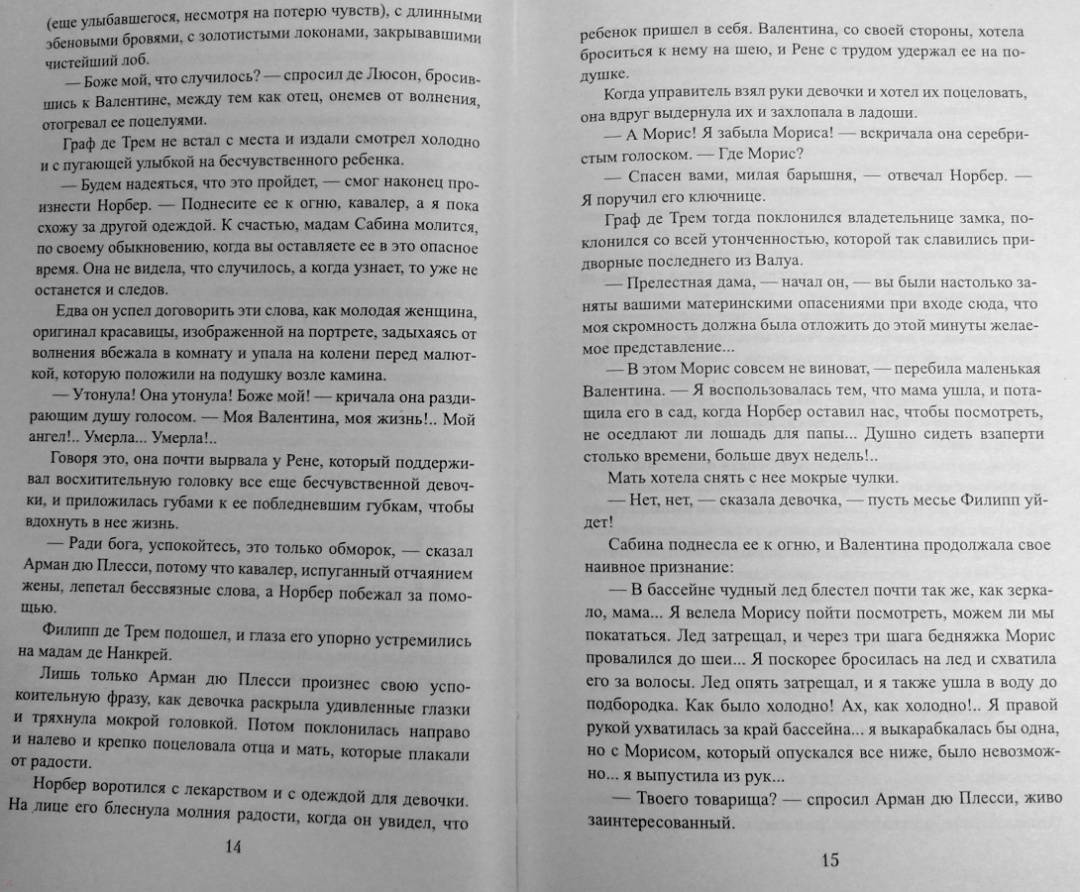 (еще улыбавшегося, несмотря на потерю чувств), с длинными эбеновыми бровями, с золотистыми локонами, закрывавшими чистейший лоб.

— Боже мой, что случилось? — спросил де Люсон, бросившись к Валентине, между тем как отец, онемев от волнения, отогревал ее поцелуями.

Граф де Трем не встал с места и издали смотрел холодно и с пугающей улыбкой на бесчувственного ребенка.

— Будем надеяться, что это пройдет, — смог наконец произнести Норбер. — Поднесите ее к огню, кавалер, а я пока схожу за другой одеждой. К счастью, мадам Сабина молится, по своему обыкновению, когда вы оставляете ее в это опасное время. Она не видела, что случилось, а когда узнает, то уже не останется и следов.

Едва он успел договорить эти слова, как молодая женщина, оригинал красавицы, изображенной на портрете, задыхаясь от волнения вбежала в комнату и упала на колени перед малюткой, которую положили на подушку возле камина.

— Утонула! Она утонула! Боже мой! — кричала она раздирающим душу голосом. — Моя Валентина, моя жизнь!.. Мой ангел!.. Умерла... Умерла!..

Говоря это, она почти вырвала у Рене, который поддерживал восхитительную головку все еще бесчувственной девочки, и приложилась губами к ее побледневшим губкам, чтобы вдохнуть в нее жизнь.

— Ради бога, успокойтесь, это только обморок, — сказал Арман дю Плесси, потому что кавалер, испуганный отчаянием жены, лепетал бессвязные слова, а Норбер побежал за помощью.

Филипп де Трем подошел, и глаза его упорно устремились на мадам де Нанкрей.

Лишь только Арман дю Плесси произнес свою успокоительную фразу, как девочка раскрыла удивленные глазки и тряхнула мокрой головкой. Потом поклонилась направо и налево и крепко поцеловала отца и мать, которые плакали от радости.

Норбер воротился с лекарством и с одеждой для девочки. На лице его блеснула молния радости, когда он увидел, что

14

ребенок пришел в себя. Валентина, со своей стороны, хотела броситься к нему на шею, и Рене с трудом удержал ее на подушке.

Когда управитель взял руки девочки и хотел их поцеловать, она вдруг выдернула их и захлопала в ладоши.

— А Морис! Я забыла Мориса! — вскричала она серебристым голоском. — Где Морис?

— Спасен вами, милая барышня, — отвечал Норбер. — Я поручил его ключнице.

Граф де Трем тогда поклонился владетельнице замка, поклонился со всей утонченностью, которой так славились придворные последнего из Валуа.

— Прелестная дама, — начал он, — вы были настолько заняты вашими материнскими опасениями при входе сюда, что моя скромность должна была отложить до этой минуты желаемое представление...

— В этом Морис совсем не виноват, — перебила маленькая Валентина. — Я воспользовалась тем, что мама ушла, и потащила его в сад, когда Норбер оставил нас, чтобы посмотреть, не оседлают ли лошадь для папы... Душно сидеть взаперти столько времени, больше двух недель!..

Мать хотела снять с нее мокрые чулки.

— Нет, нет, — сказала девочка, — пусть месье Филипп уйдет!

Сабина поднесла ее к огню, и Валентина продолжала свое наивное признание:

— В бассейне чудный лед блестел почти так же, как зеркало, мама... Я велела Морису пойти посмотреть, можем ли мы покататься. Лед затрещал, и через три шага бедняжка Морис провалился до шеи... Я поскорее бросилась на лед и схватила его за волосы. Лед опять затрещал, и я также ушла в воду до подбородка. Как было холодно! Ах, как холодно!.. Я правой рукой ухватилась за край бассейна... я выкарабкалась бы одна, но с Морисом, который опускался все ниже, было невозможно... я выпустила из рук...

— Твоего товарища? — спросил Арман дю Плесси, живо заинтересованный.

15